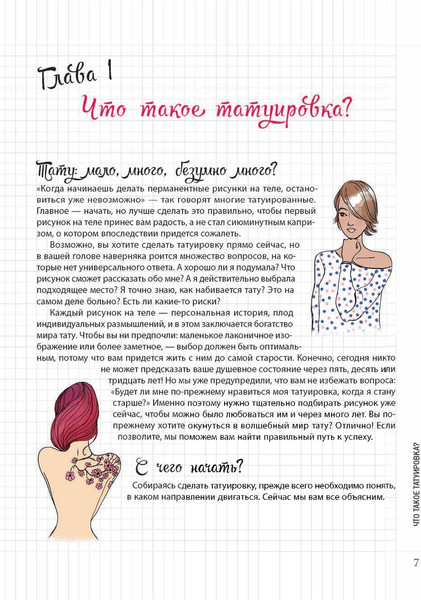 Глава 1

Что такое татуировка?

Тату: мало, много, безумно много?

«Когда начинаешь делать перманентные рисунки на теле, остановиться уже невозможно» — так говорят многие татуированные. Главное — начать, но лучше сделать это правильно, чтобы первый рисунок на теле принес вам радость, а не стал сиюминутным капризом, о котором впоследствии придется сожалеть.

Возможно, вы хотите сделать татуировку прямо сейчас, но в вашей голове наверняка роится множество вопросов, на которые нет универсального ответа. А хорошо ли я подумала? Что рисунок сможет рассказать обо мне? А я действительно выбрала подходящее место? Я точно знаю, как набивается тату? Это на самом деле больно? Есть ли какие-то риски?

Каждый рисунок на теле — персональная история, плод индивидуальных размышлений, и в этом заключается богатство мира тату. Чтобы вы ни предпочли: маленькое лаконичное изображение или более заметное, — выбор должен быть оптимальным, потому что вам придется жить с ним до самой старости. Конечно, сегодня никто не может предсказать ваше душевное состояние через пять, десять или тридцать лет! Но мы уже предупредили, что вам не избежать вопроса: «Будет ли мне по-прежнему нравиться моя татуировка, когда я стану старше?» Именно поэтому нужно тщательно подбирать рисунок уже сейчас, чтобы можно было любоваться им и через много лет. Вы по-прежнему хотите окунуться в волшебный мир тату? Отлично! Если позволите, мы поможем вам найти правильный путь к успеху.

С чего начать?

Собираясь сделать татуировку, прежде всего необходимо понять, в каком направлении двигаться. Сейчас мы вам все объясним.

ЧТО ТАКОЕ ТАТУИРОВКА?

7